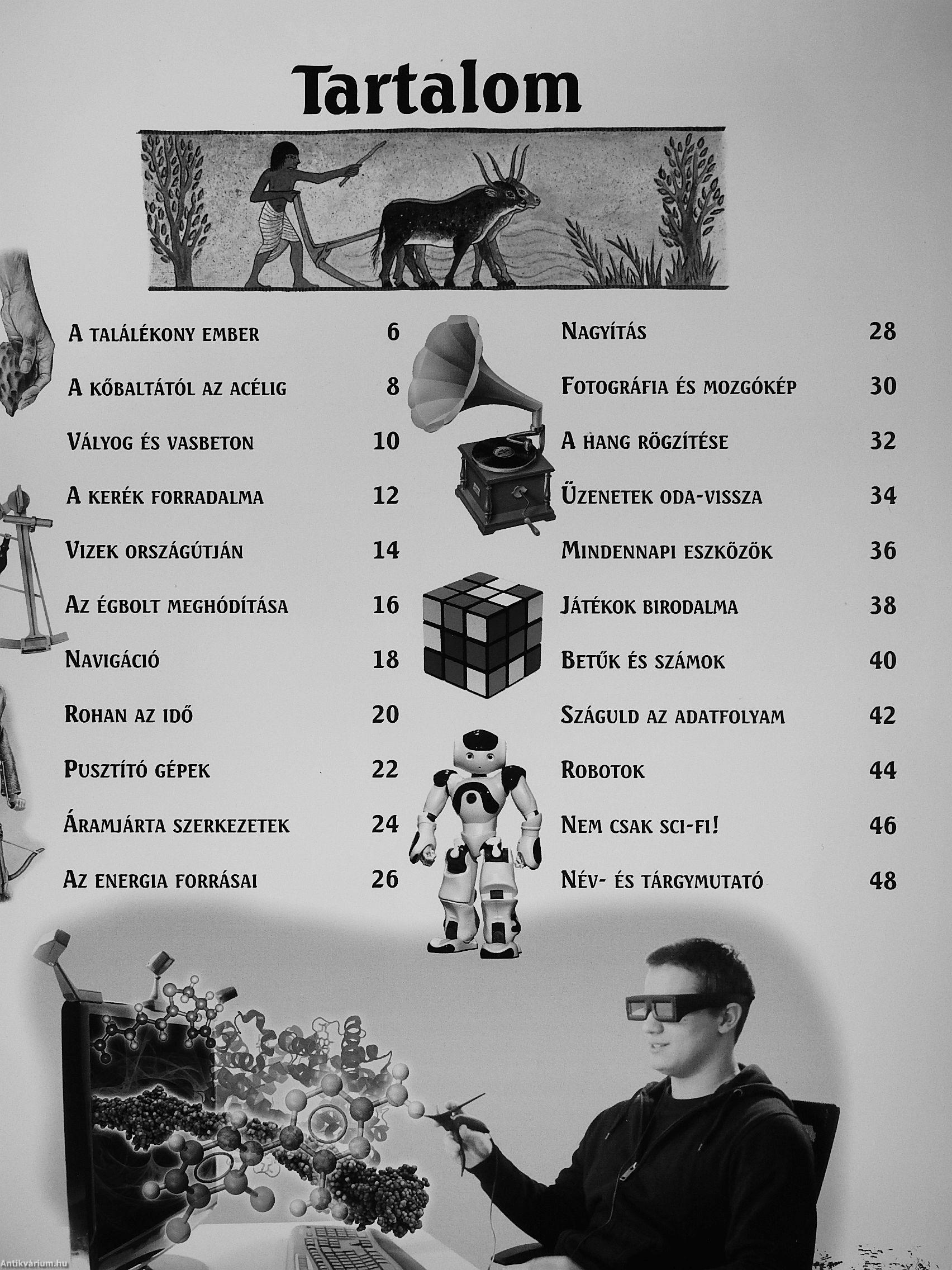 Tartalom

A találékony ember 6

A kőbaltától az acélig 8

Vályog és vasbeton 10

A kerék forradalma 12

Vizek országútján 14

Az égbolt meghódítása 16

Navigáció 18

Rohan az idő 20

Pusztító gépek 22

Áramjárta szerkezetek 24

Az energia forrásai 26

Nagyítás 28

Fotográfia és mozgókép 30

A hang rögzítése 32

Üzenetek oda-vissza 34

Mindennapi eszközök 36

Játékok birodalma 38

Betűk és számok 40

Száguld az adatfolyam 42

Robotok 44

Nem csak sci-fi! 46

Név- és tárgymutató 48

Antikvárium.hu